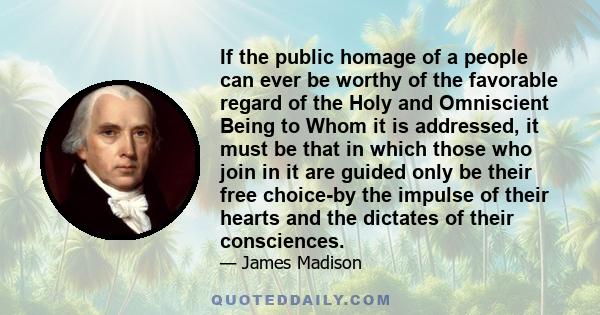 If the public homage of a people can ever be worthy of the favorable regard of the Holy and Omniscient Being to Whom it is addressed, it must be that in which those who join in it are guided only be their free choice-by the impulse of their hearts and the dictates of their consciences.

— James Madison

QUOTEDDAILY.COM